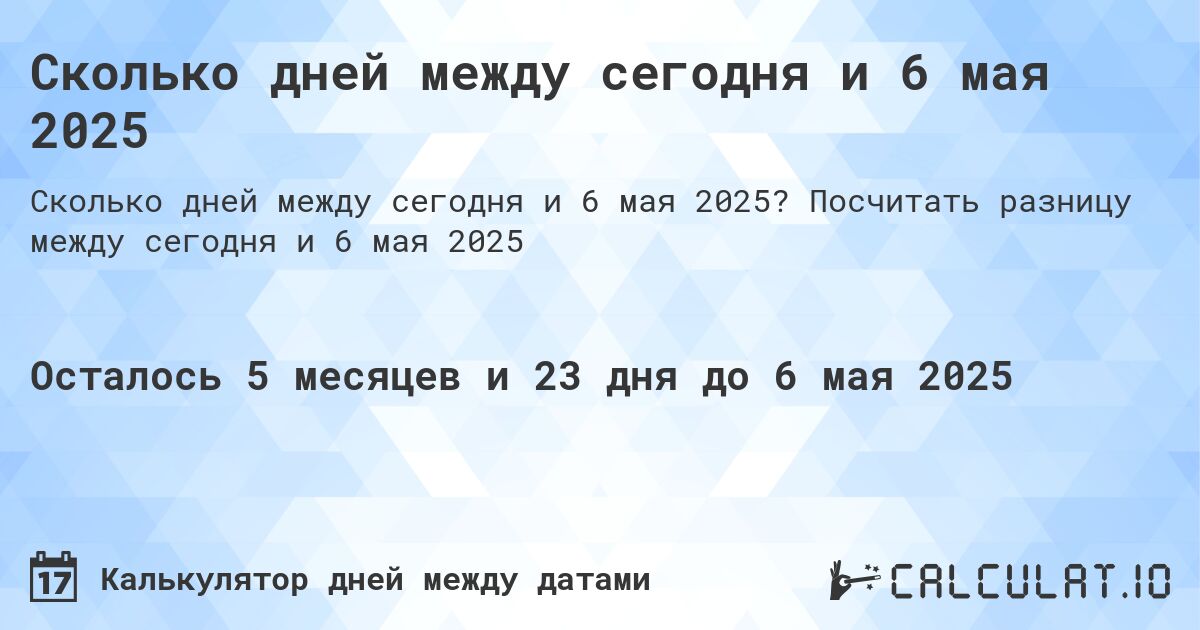 Сколько дней между сегодня и 6 мая 2025

Сколько дней между сегодня и 6 мая 2025? Посчитать разницу между сегодня и 6 мая 2025

Осталось 5 месяцев и 23 дня до 6 мая 2025

17 Калькулятор дней между датами

CALCULAT.IO